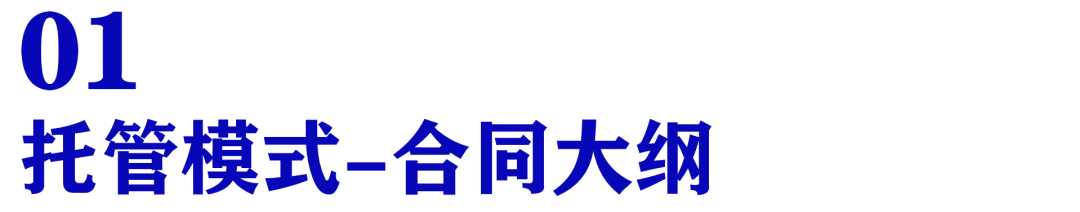 01
托管模式–合同大纲